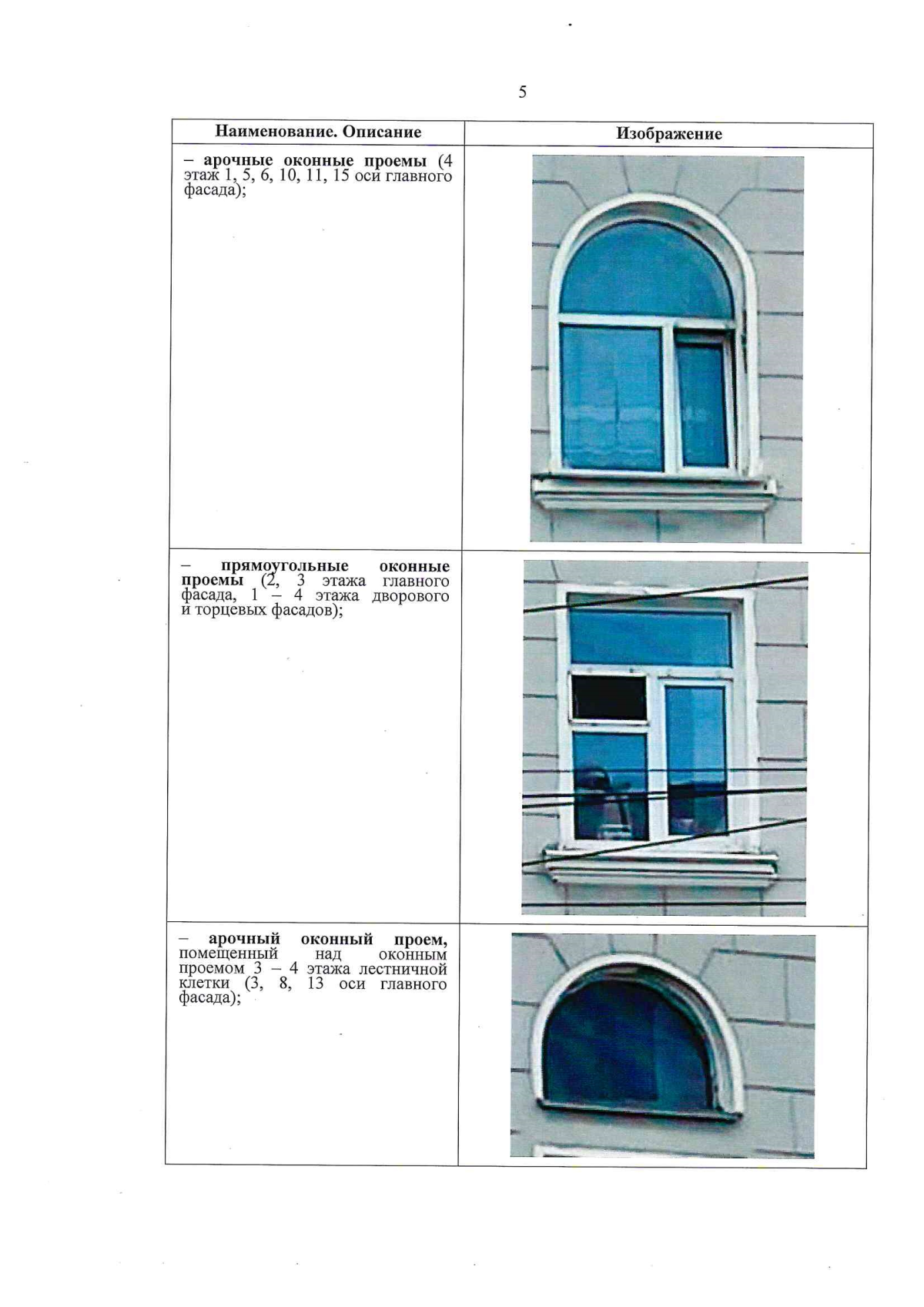 5

| Наименование. Описание | Изображение |
|---|---|
| – арочные оконные проемы (4 этаж 1, 5, 6, 10, 11, 15 оси главного фасада); | |
| – прямоугольные оконные проемы (2, 3 этажа главного фасада, 1 – 4 этажа дворового и торцевых фасадов); | |
| – арочный оконный проем, помещенный над оконным проемом 3 – 4 этажа лестничной клетки (3, 8, 13 оси главного фасада); | |